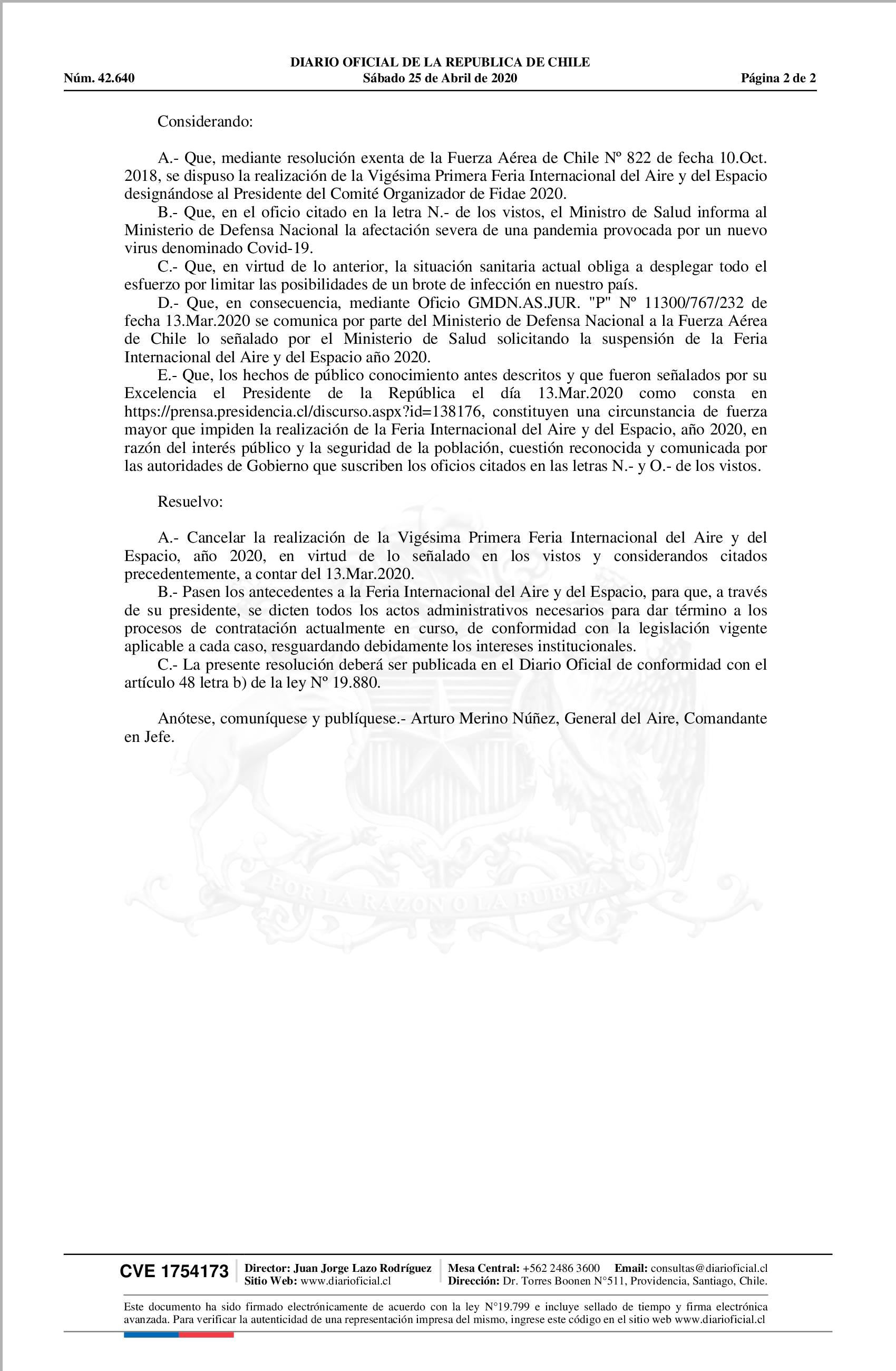 DIARIO OFICIAL DE LA REPUBLICA DE CHILE
Núm. 42.640 Sábado 25 de Abril de 2020 Página 2 de 2

Considerando:

A.- Que, mediante resolución exenta de la Fuerza Aérea de Chile Nº 822 de fecha 10.Oct. 2018, se dispuso la realización de la Vigésima Primera Feria Internacional del Aire y del Espacio designándose al Presidente del Comité Organizador de Fidae 2020.
B.- Que, en el oficio citado en la letra N.- de los vistos, el Ministro de Salud informa al Ministerio de Defensa Nacional la afectación severa de una pandemia provocada por un nuevo virus denominado Covid-19.
C.- Que, en virtud de lo anterior, la situación sanitaria actual obliga a desplegar todo el esfuerzo por limitar las posibilidades de un brote de infección en nuestro país.
D.- Que, en consecuencia, mediante Oficio GMDN.AS.JUR. "P" Nº 11300/767/232 de fecha 13.Mar.2020 se comunica por parte del Ministerio de Defensa Nacional a la Fuerza Aérea de Chile lo señalado por el Ministerio de Salud solicitando la suspensión de la Feria Internacional del Aire y del Espacio año 2020.
E.- Que, los hechos de público conocimiento antes descritos y que fueron señalados por su Excelencia el Presidente de la República el día 13.Mar.2020 como consta en https://prensa.presidencia.cl/discurso.aspx?id=138176, constituyen una circunstancia de fuerza mayor que impiden la realización de la Feria Internacional del Aire y del Espacio, año 2020, en razón del interés público y la seguridad de la población, cuestión reconocida y comunicada por las autoridades de Gobierno que suscriben los oficios citados en las letras N.- y O.- de los vistos.

Resuelvo:

A.- Cancelar la realización de la Vigésima Primera Feria Internacional del Aire y del Espacio, año 2020, en virtud de lo señalado en los vistos y considerandos citados precedentemente, a contar del 13.Mar.2020.
B.- Pasen los antecedentes a la Feria Internacional del Aire y del Espacio, para que, a través de su presidente, se dicten todos los actos administrativos necesarios para dar término a los procesos de contratación actualmente en curso, de conformidad con la legislación vigente aplicable a cada caso, resguardando debidamente los intereses institucionales.
C.- La presente resolución deberá ser publicada en el Diario Oficial de conformidad con el artículo 48 letra b) de la ley Nº 19.880.

Anótese, comuníquese y publíquese.- Arturo Merino Núñez, General del Aire, Comandante en Jefe.

POR LA RAZON O LA FUERZA

CVE 1754173 Director: Juan Jorge Lazo Rodríguez Sitio Web: www.diarioficial.cl Mesa Central: +562 2486 3600 Email: consultas@diarioficial.cl Dirección: Dr. Torres Boonen N°511, Providencia, Santiago, Chile.

Este documento ha sido firmado electrónicamente de acuerdo con la ley N°19.799 e incluye sellado de tiempo y firma electrónica avanzada. Para verificar la autenticidad de una representación impresa del mismo, ingrese este código en el sitio web www.diarioficial.cl